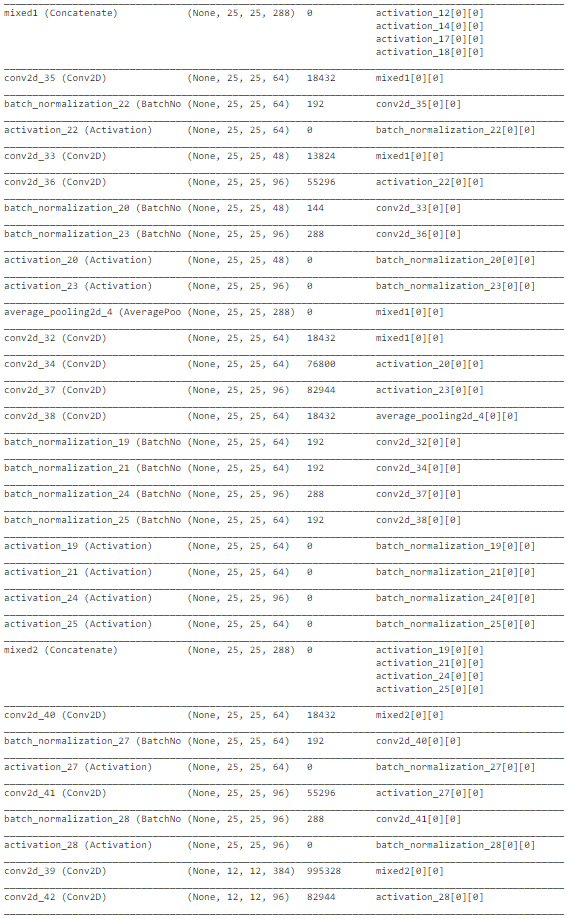 | | | | |
|---|---|---|---|
| mixed1 (Concatenate) | (None, 25, 25, 288) | 0 | activation_12[0][0] activation_14[0][0] activation_17[0][0] activation_18[0][0] |
| conv2d_35 (Conv2D) | (None, 25, 25, 64) | 18432 | mixed1[0][0] |
| batch_normalization_22 (BatchNo | (None, 25, 25, 64) | 192 | conv2d_35[0][0] |
| activation_22 (Activation) | (None, 25, 25, 64) | 0 | batch_normalization_22[0][0] |
| conv2d_33 (Conv2D) | (None, 25, 25, 48) | 13824 | mixed1[0][0] |
| conv2d_36 (Conv2D) | (None, 25, 25, 96) | 55296 | activation_22[0][0] |
| batch_normalization_20 (BatchNo | (None, 25, 25, 48) | 144 | conv2d_33[0][0] |
| batch_normalization_23 (BatchNo | (None, 25, 25, 96) | 288 | conv2d_36[0][0] |
| activation_20 (Activation) | (None, 25, 25, 48) | 0 | batch_normalization_20[0][0] |
| activation_23 (Activation) | (None, 25, 25, 96) | 0 | batch_normalization_23[0][0] |
| average_pooling2d_4 (AveragePoo | (None, 25, 25, 288) | 0 | mixed1[0][0] |
| conv2d_32 (Conv2D) | (None, 25, 25, 64) | 18432 | mixed1[0][0] |
| conv2d_34 (Conv2D) | (None, 25, 25, 64) | 76800 | activation_20[0][0] |
| conv2d_37 (Conv2D) | (None, 25, 25, 96) | 82944 | activation_23[0][0] |
| conv2d_38 (Conv2D) | (None, 25, 25, 64) | 18432 | average_pooling2d_4[0][0] |
| batch_normalization_19 (BatchNo | (None, 25, 25, 64) | 192 | conv2d_32[0][0] |
| batch_normalization_21 (BatchNo | (None, 25, 25, 64) | 192 | conv2d_34[0][0] |
| batch_normalization_24 (BatchNo | (None, 25, 25, 96) | 288 | conv2d_37[0][0] |
| batch_normalization_25 (BatchNo | (None, 25, 25, 64) | 192 | conv2d_38[0][0] |
| activation_19 (Activation) | (None, 25, 25, 64) | 0 | batch_normalization_19[0][0] |
| activation_21 (Activation) | (None, 25, 25, 64) | 0 | batch_normalization_21[0][0] |
| activation_24 (Activation) | (None, 25, 25, 96) | 0 | batch_normalization_24[0][0] |
| activation_25 (Activation) | (None, 25, 25, 64) | 0 | batch_normalization_25[0][0] |
| mixed2 (Concatenate) | (None, 25, 25, 288) | 0 | activation_19[0][0] activation_21[0][0] activation_24[0][0] activation_25[0][0] |
| conv2d_40 (Conv2D) | (None, 25, 25, 64) | 18432 | mixed2[0][0] |
| batch_normalization_27 (BatchNo | (None, 25, 25, 64) | 192 | conv2d_40[0][0] |
| activation_27 (Activation) | (None, 25, 25, 64) | 0 | batch_normalization_27[0][0] |
| conv2d_41 (Conv2D) | (None, 25, 25, 96) | 55296 | activation_27[0][0] |
| batch_normalization_28 (BatchNo | (None, 25, 25, 96) | 288 | conv2d_41[0][0] |
| activation_28 (Activation) | (None, 25, 25, 96) | 0 | batch_normalization_28[0][0] |
| conv2d_39 (Conv2D) | (None, 12, 12, 384) | 995328 | mixed2[0][0] |
| conv2d_42 (Conv2D) | (None, 12, 12, 96) | 82944 | activation_28[0][0] |